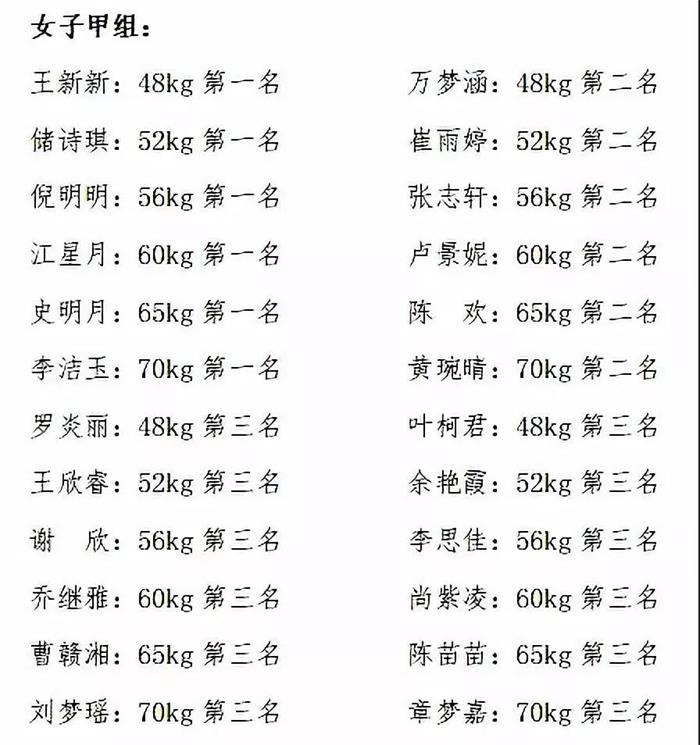 女子甲组：

王新新：48kg 第一名
储诗琪：52kg 第一名
倪明明：56kg 第一名
江星月：60kg 第一名
史明月：65kg 第一名
李洁玉：70kg 第一名
罗炎丽：48kg 第三名
王欣睿：52kg 第三名
谢　欣：56kg 第三名
乔继雅：60kg 第三名
曹赣湘：65kg 第三名
刘梦瑶：70kg 第三名

万梦涵：48kg 第二名
崔雨婷：52kg 第二名
张志轩：56kg 第二名
卢景妮：60kg 第二名
陈　欢：65kg 第二名
黄琬晴：70kg 第二名
叶柯君：48kg 第三名
余艳霞：52kg 第三名
李思佳：56kg 第三名
尚紫凌：60kg 第三名
陈苗苗：65kg 第三名
章梦嘉：70kg 第三名